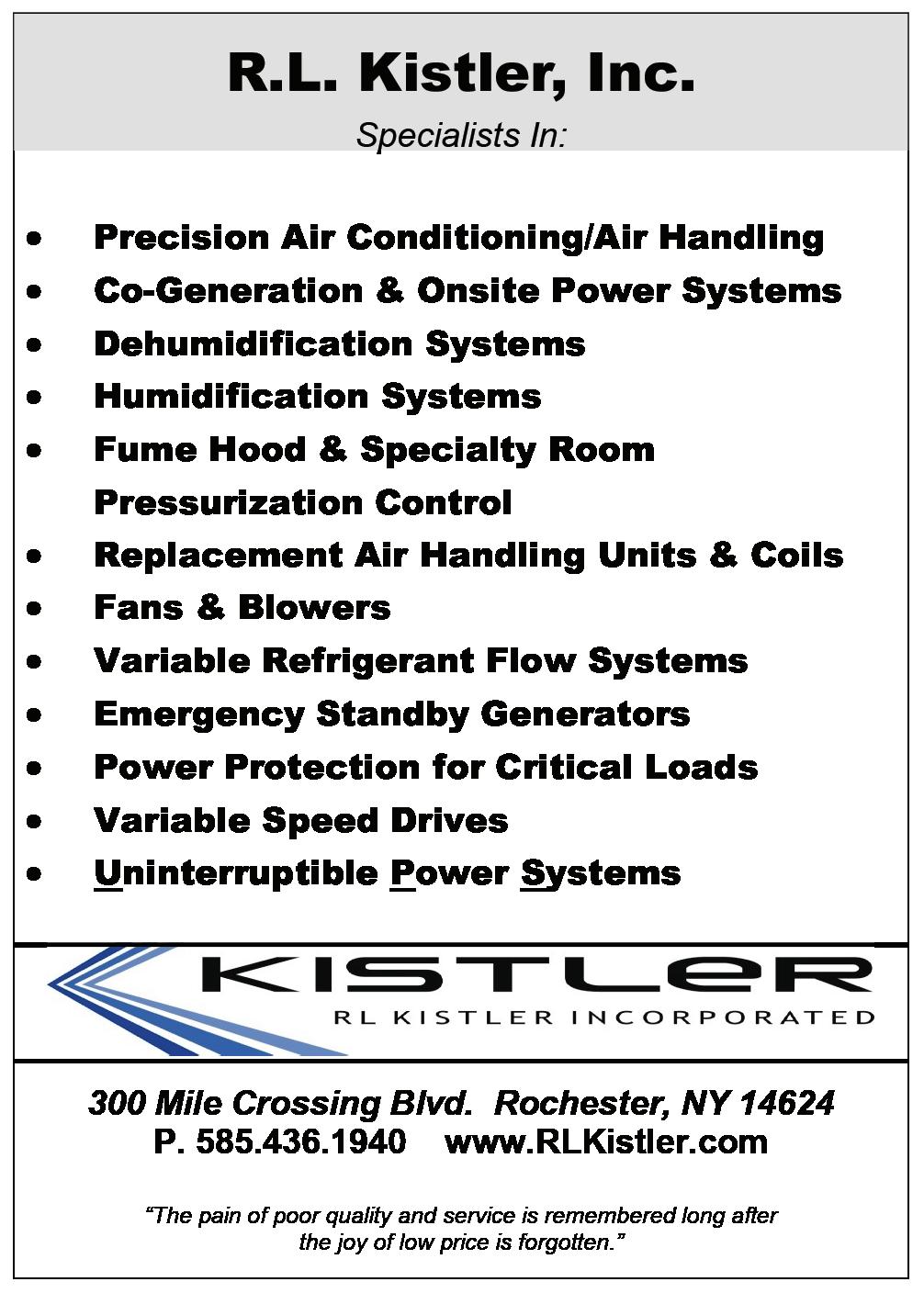 R.L. Kistler, Inc.

Specialists In:

• Precision Air Conditioning/Air Handling
• Co-Generation & Onsite Power Systems
• Dehumidification Systems
• Humidification Systems
• Fume Hood & Specialty Room Pressurization Control
• Replacement Air Handling Units & Coils
• Fans & Blowers
• Variable Refrigerant Flow Systems
• Emergency Standby Generators
• Power Protection for Critical Loads
• Variable Speed Drives
• Uninterruptible Power Systems

KISTLER
RL KISTLER INCORPORATED

300 Mile Crossing Blvd. Rochester, NY 14624
P. 585.436.1940 www.RLKistler.com

"The pain of poor quality and service is remembered long after the joy of low price is forgotten."